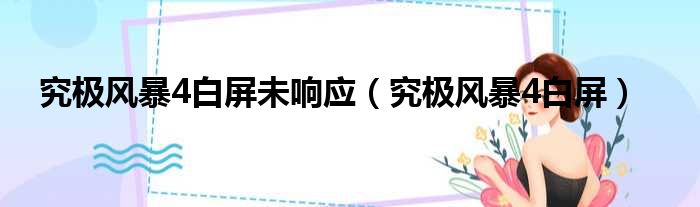 究极风暴4白屏未响应（究极风暴4白屏）